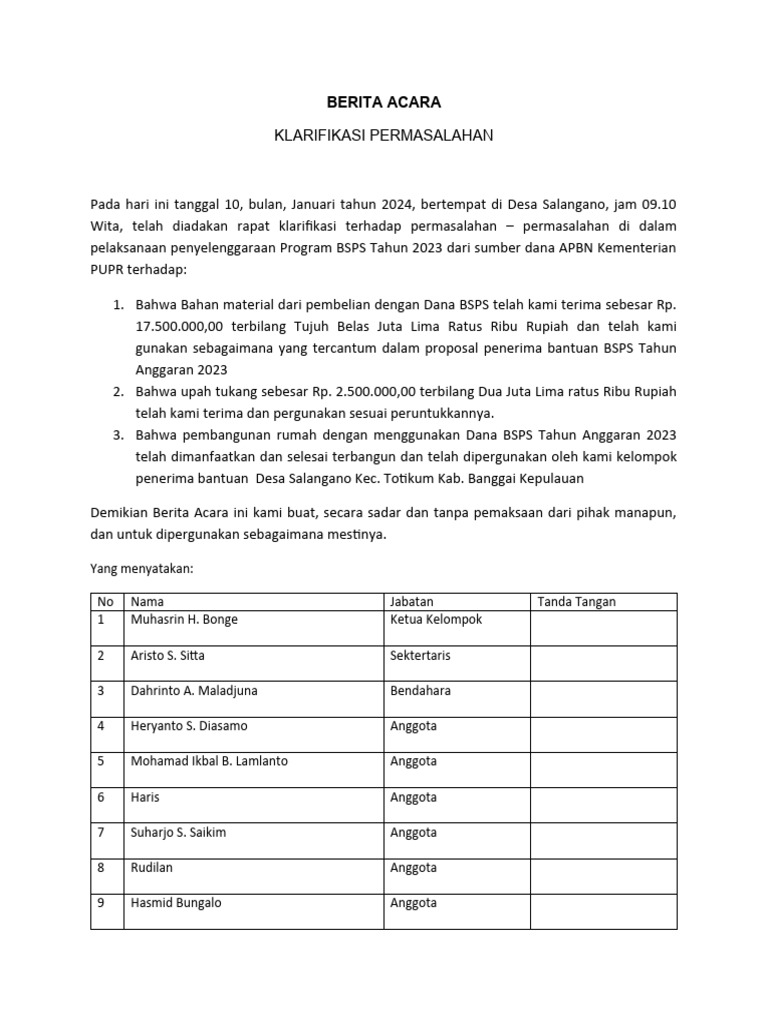 BERITA ACARA

KLARIFIKASI PERMASALAHAN

Pada hari ini tanggal 10, bulan, Januari tahun 2024, bertempat di Desa Salangano, jam 09.10 Wita, telah diadakan rapat klarifikasi terhadap permasalahan – permasalahan di dalam pelaksanaan penyelenggaraan Program BSPS Tahun 2023 dari sumber dana APBN Kementerian PUPR terhadap:

1. Bahwa Bahan material dari pembelian dengan Dana BSPS telah kami terima sebesar Rp. 17.500.000,00 terbilang Tujuh Belas Juta Lima Ratus Ribu Rupiah dan telah kami gunakan sebagaimana yang tercantum dalam proposal penerima bantuan BSPS Tahun Anggaran 2023
2. Bahwa upah tukang sebesar Rp. 2.500.000,00 terbilang Dua Juta Lima ratus Ribu Rupiah telah kami terima dan pergunakan sesuai peruntukkannya.
3. Bahwa pembangunan rumah dengan menggunakan Dana BSPS Tahun Anggaran 2023 telah dimanfaatkan dan selesai terbangun dan telah dipergunakan oleh kami kelompok penerima bantuan Desa Salangano Kec. Totikum Kab. Banggai Kepulauan

Demikian Berita Acara ini kami buat, secara sadar dan tanpa pemaksaan dari pihak manapun, dan untuk dipergunakan sebagaimana mestinya.

Yang menyatakan:

| No | Nama | Jabatan | Tanda Tangan |
|---|---|---|---|
| 1 | Muhasrin H. Bonge | Ketua Kelompok | |
| 2 | Aristo S. Sitta | Sektertaris | |
| 3 | Dahrinto A. Maladjuna | Bendahara | |
| 4 | Heryanto S. Diasamo | Anggota | |
| 5 | Mohamad Ikbal B. Lamlanto | Anggota | |
| 6 | Haris | Anggota | |
| 7 | Suharjo S. Saikim | Anggota | |
| 8 | Rudilan | Anggota | |
| 9 | Hasmid Bungalo | Anggota | |